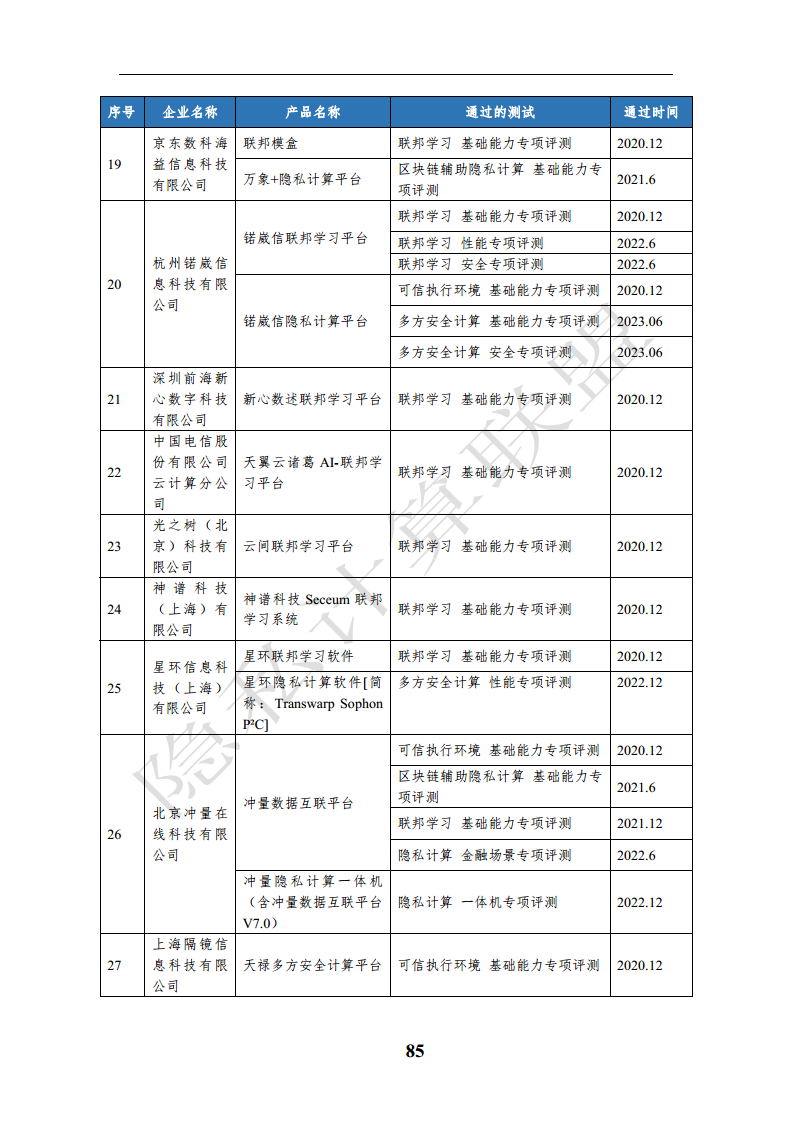 | 序号 | 企业名称 | 产品名称 | 通过的测试 | 通过时间 |
|---|---|---|---|---|
| 19 | 京东数科海益信息科技有限公司 | 联邦模盒 | 联邦学习 基础能力专项评测 | 2020.12 |
| | | 万象+隐私计算平台 | 区块链辅助隐私计算 基础能力专项评测 | 2021.6 |
| 20 | 杭州锘崴信息科技有限公司 | 锘崴信联邦学习平台 | 联邦学习 基础能力专项评测 | 2020.12 |
| | | | 联邦学习 性能专项评测 | 2022.6 |
| | | | 联邦学习 安全专项评测 | 2022.6 |
| | | 锘崴信隐私计算平台 | 可信执行环境 基础能力专项评测 | 2020.12 |
| | | | 多方安全计算 基础能力专项评测 | 2023.06 |
| | | | 多方安全计算 安全专项评测 | 2023.06 |
| 21 | 深圳前海新心数字科技有限公司 | 新心数述联邦学习平台 | 联邦学习 基础能力专项评测 | 2020.12 |
| 22 | 中国电信股份有限公司云计算分公司 | 天翼云诸葛 AI-联邦学习平台 | 联邦学习 基础能力专项评测 | 2020.12 |
| 23 | 光之树（北京）科技有限公司 | 云间联邦学习平台 | 联邦学习 基础能力专项评测 | 2020.12 |
| 24 | 神谱科技（上海）有限公司 | 神谱科技 Seceum 联邦学习系统 | 联邦学习 基础能力专项评测 | 2020.12 |
| 25 | 星环信息科技（上海）有限公司 | 星环联邦学习软件 | 联邦学习 基础能力专项评测 | 2020.12 |
| | | 星环隐私计算软件[简称：Transwarp Sophon P²C] | 多方安全计算 性能专项评测 | 2022.12 |
| 26 | 北京冲量在线科技有限公司 | 冲量数据互联平台 | 可信执行环境 基础能力专项评测 | 2020.12 |
| | | | 区块链辅助隐私计算 基础能力专项评测 | 2021.6 |
| | | | 联邦学习 基础能力专项评测 | 2021.12 |
| | | | 隐私计算 金融场景专项评测 | 2022.6 |
| | | 冲量隐私计算一体机（含冲量数据互联平台 V7.0） | 隐私计算 一体机专项评测 | 2022.12 |
| 27 | 上海隔镜信息科技有限公司 | 天禄多方安全计算平台 | 可信执行环境 基础能力专项评测 | 2020.12 |

隐私计算联盟

85